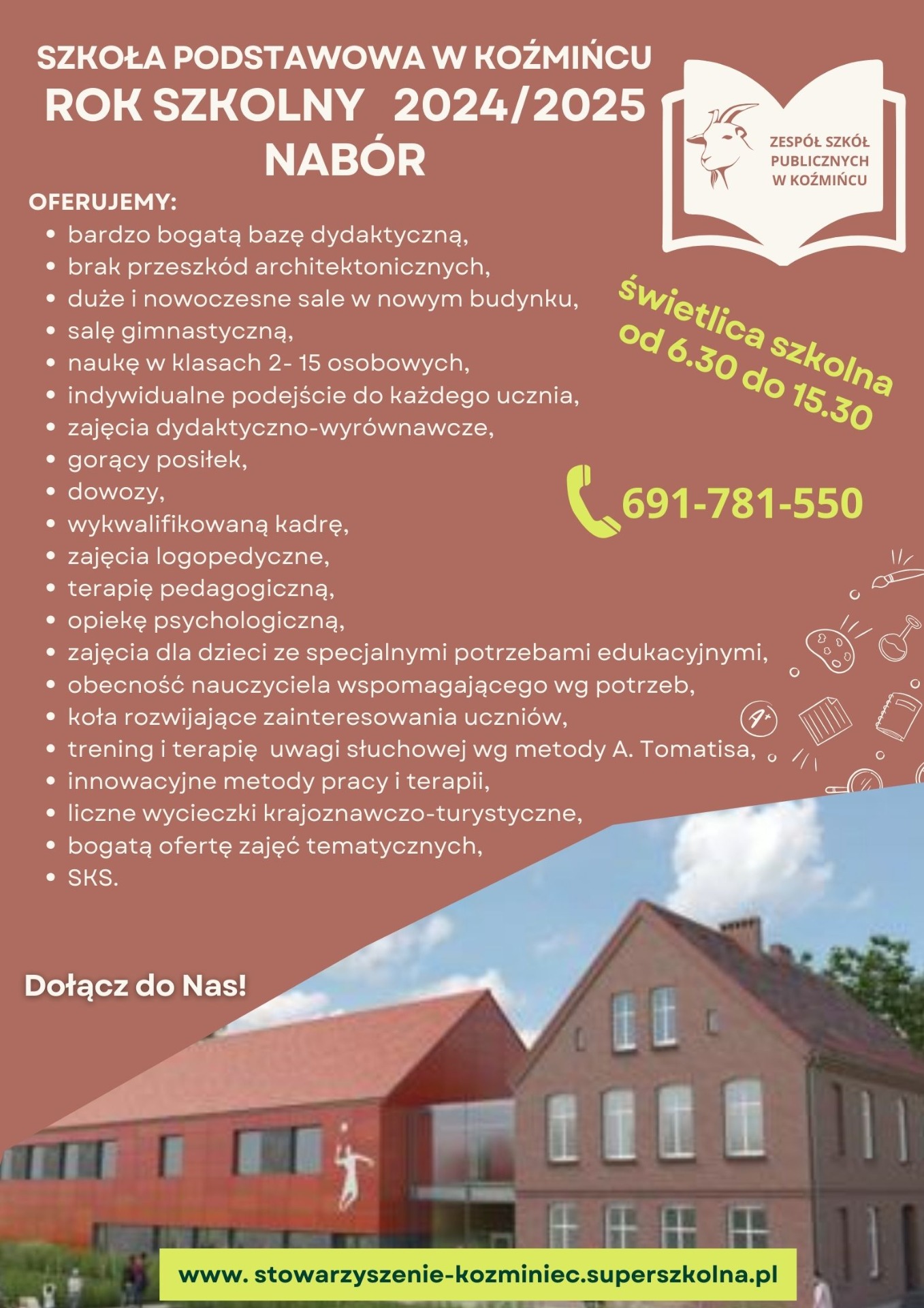 SZKOŁA PODSTAWOWA W KOŹMIŃCU
ROK SZKOLNY 2024/2025
NABÓR

ZESPÓŁ SZKÓŁ PUBLICZNYCH W KOŹMIŃCU

OFERUJEMY:
- bardzo bogatą bazę dydaktyczną,
- brak przeszkód architektonicznych,
- duże i nowoczesne sale w nowym budynku,
- salę gimnastyczną,
- naukę w klasach 2- 15 osobowych,
- indywidualne podejście do każdego ucznia,
- zajęcia dydaktyczno-wyrównawcze,
- gorący posiłek,
- dowozy,
- wykwalifikowaną kadrę,
- zajęcia logopedyczne,
- terapię pedagogiczną,
- opiekę psychologiczną,
- zajęcia dla dzieci ze specjalnymi potrzebami edukacyjnymi,
- obecność nauczyciela wspomagającego wg potrzeb,
- koła rozwijające zainteresowania uczniów,
- trening i terapię uwagi słuchowej wg metody A. Tomatisa,
- innowacyjne metody pracy i terapii,
- liczne wycieczki krajoznawczo-turystyczne,
- bogatą ofertę zajęć tematycznych,
- SKS.

świetlica szkolna od 6.30 do 15.30

691-781-550

A+

Dołącz do Nas!

www. stowarzyszenie-kozminiec.superszkolna.pl